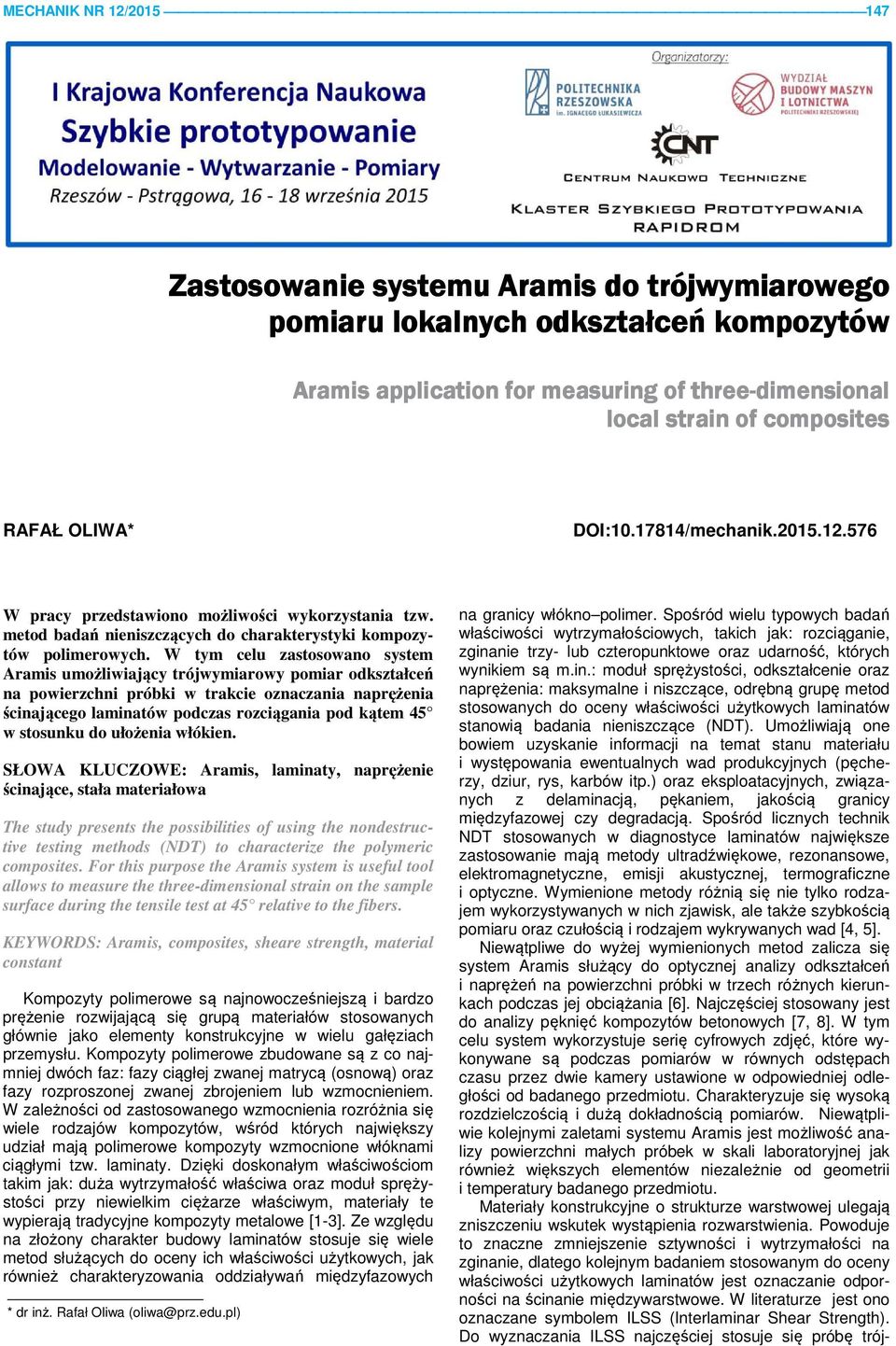 MECHANIK NR 12/2015 147

I Krajowa Konferencja Naukowa
Szybkie prototypowanie
Modelowanie - Wytwarzanie - Pomiary
Rzeszów - Pstrągowa, 16 - 18 września 2015

Organizatorzy:
POLITECHNIKA RZESZOWSKA im. IGNACEGO ŁUKASIEWICZA
WYDZIAŁ BUDOWY MASZYN I LOTNICTWA POLITECHNIKI RZESZOWSKIEJ
CNT
CENTRUM NAUKOWO TECHNICZNE
KLASTER SZYBKIEGO PROTOTYPOWANIA RAPIDROM

Zastosowanie systemu Aramis do trójwymiarowego pomiaru lokalnych odkształceń kompozytów

Aramis application for measuring of three-dimensional local strain of composites

RAFAŁ OLIWA*

DOI:10.17814/mechanik.2015.12.576

W pracy przedstawiono możliwości wykorzystania tzw. metod badań nieniszczących do charakterystyki kompozytów polimerowych. W tym celu zastosowano system Aramis umożliwiający trójwymiarowy pomiar odkształceń na powierzchni próbki w trakcie oznaczania naprężenia ścinającego laminatów podczas rozciągania pod kątem 45° w stosunku do ułożenia włókien.

SŁOWA KLUCZOWE: Aramis, laminaty, naprężenie ścinające, stała materiałowa

The study presents the possibilities of using the nondestructive testing methods (NDT) to characterize the polymeric composites. For this purpose the Aramis system is useful tool allows to measure the three-dimensional strain on the sample surface during the tensile test at 45° relative to the fibers.

KEYWORDS: Aramis, composites, sheare strength, material constant

Kompozyty polimerowe są najnowocześniejszą i bardzo prężenie rozwijającą się grupą materiałów stosowanych głównie jako elementy konstrukcyjne w wielu gałęziach przemysłu. Kompozyty polimerowe zbudowane są z co najmniej dwóch faz: fazy ciągłej zwanej matrycą (osnową) oraz fazy rozproszonej zwanej zbrojeniem lub wzmocnieniem. W zależności od zastosowanego wzmocnienia rozróżnia się wiele rodzajów kompozytów, wśród których największy udział mają polimerowe kompozyty wzmocnione włóknami ciągłymi tzw. laminaty. Dzięki doskonałym właściwościom takim jak: duża wytrzymałość właściwa oraz moduł sprężystości przy niewielkim ciężarze właściwym, materiały te wypierają tradycyjne kompozyty metalowe [1-3]. Ze względu na złożony charakter budowy laminatów stosuje się wiele metod służących do oceny ich właściwości użytkowych, jak również charakteryzowania oddziaływań międzyfazowych

* dr inż. Rafał Oliwa (oliwa@prz.edu.pl)

na granicy włókno–polimer. Spośród wielu typowych badań właściwości wytrzymałościowych, takich jak: rozciąganie, zginanie trzy- lub czteropunktowe oraz udarność, których wynikiem są m.in.: moduł sprężystości, odkształcenie oraz naprężenia: maksymalne i niszczące, odrębną grupę metod stosowanych do oceny właściwości użytkowych laminatów stanowią badania nieniszczące (NDT). Umożliwiają one bowiem uzyskanie informacji na temat stanu materiału i występowania ewentualnych wad produkcyjnych (pęcherzy, dziur, rys, karbów itp.) oraz eksploatacyjnych, związanych z delaminacją, pękaniem, jakością granicy międzyfazowej czy degradacją. Spośród licznych technik NDT stosowanych w diagnostyce laminatów największe zastosowanie mają metody ultradźwiękowe, rezonansowe, elektromagnetyczne, emisji akustycznej, termograficzne i optyczne. Wymienione metody różnią się nie tylko rodzajem wykorzystywanych w nich zjawisk, ale także szybkością pomiaru oraz czułością i rodzajem wykrywanych wad [4, 5].

Niewątpliwe do wyżej wymienionych metod zalicza się system Aramis służący do optycznej analizy odkształceń i naprężeń na powierzchni próbki w trzech różnych kierunkach podczas jej obciążania [6]. Najczęściej stosowany jest do analizy pęknięć kompozytów betonowych [7, 8]. W tym celu system wykorzystuje serię cyfrowych zdjęć, które wykonywane są podczas pomiarów w równych odstępach czasu przez dwie kamery ustawione w odpowiedniej odległości od badanego przedmiotu. Charakteryzuje się wysoką rozdzielczością i dużą dokładnością pomiarów. Niewątpliwie kolejnymi zaletami systemu Aramis jest możliwość analizy powierzchni małych próbek w skali laboratoryjnej jak również większych elementów niezależnie od geometrii i temperatury badanego przedmiotu.

Materiały konstrukcyjne o strukturze warstwowej ulegają zniszczeniu wskutek wystąpienia rozwarstwienia. Powoduje to znaczne zmniejszenie sztywności i wytrzymałości na zginanie, dlatego kolejnym badaniem stosowanym do oceny właściwości użytkowych laminatów jest oznaczanie odporności na ścinanie międzywarstwowe. W literaturze jest ono oznaczane symbolem ILSS (Interlaminar Shear Strength). Do wyznaczania ILSS najczęściej stosuje się próbę trój-